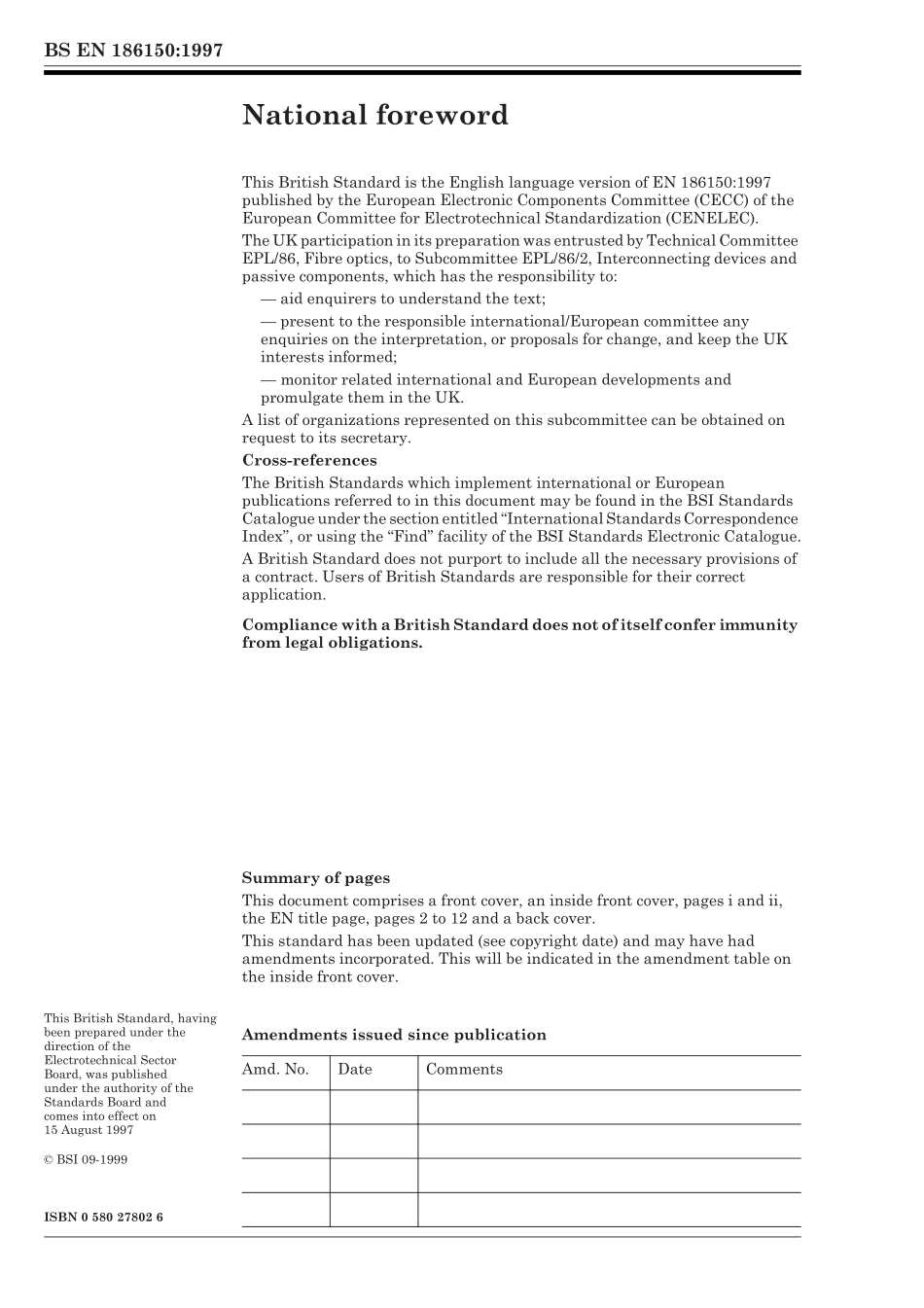 BS EN 186150:1997

National foreword

This British Standard is the English language version of EN 186150:1997 published by the European Electronic Components Committee (CECC) of the European Committee for Electrotechnical Standardization (CENELEC).

The UK participation in its preparation was entrusted by Technical Committee EPL/86, Fibre optics, to Subcommittee EPL/86/2, Interconnecting devices and passive components, which has the responsibility to:

— aid enquirers to understand the text;

— present to the responsible international/European committee any enquiries on the interpretation, or proposals for change, and keep the UK interests informed;

— monitor related international and European developments and promulgate them in the UK.

A list of organizations represented on this subcommittee can be obtained on request to its secretary.

Cross-references

The British Standards which implement international or European publications referred to in this document may be found in the BSI Standards Catalogue under the section entitled "International Standards Correspondence Index", or using the "Find" facility of the BSI Standards Electronic Catalogue.

A British Standard does not purport to include all the necessary provisions of a contract. Users of British Standards are responsible for their correct application.

Compliance with a British Standard does not of itself confer immunity from legal obligations.

Summary of pages

This document comprises a front cover, an inside front cover, pages i and ii, the EN title page, pages 2 to 12 and a back cover.

This standard has been updated (see copyright date) and may have had amendments incorporated. This will be indicated in the amendment table on the inside front cover.

This British Standard, having been prepared under the direction of the Electrotechnical Sector Board, was published under the authority of the Standards Board and comes into effect on 15 August 1997

© BSI 09-1999

ISBN 0 580 27802 6

Amendments issued since publication

| Amd. No. | Date | Comments |
|---|---|---|
| | | |
| | | |
| | | |
| | | |